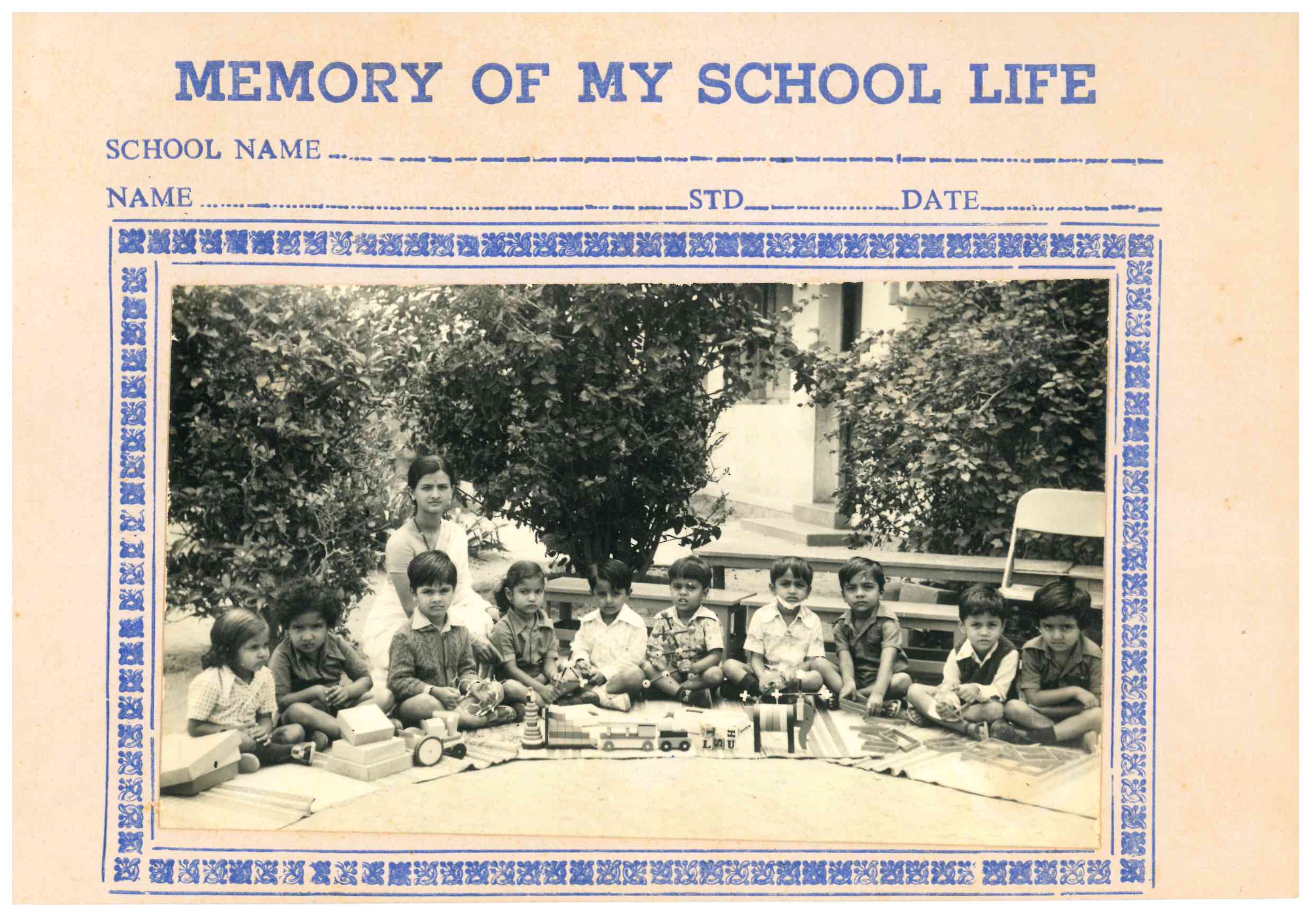 MEMORY OF MY SCHOOL LIFE

SCHOOL NAME

NAME STD DATE